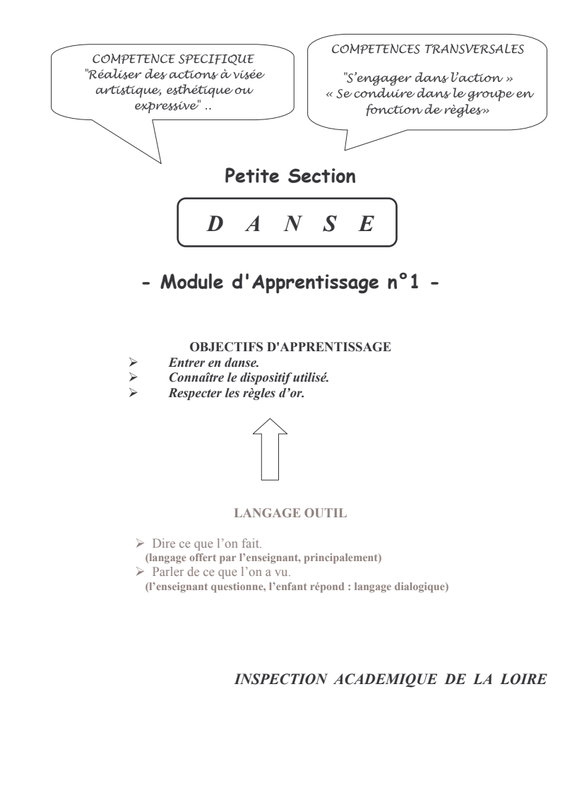 COMPETENCE SPECIFIQUE
"Réaliser des actions à visée artistique, esthétique ou expressive" ..

COMPETENCES TRANSVERSALES
"S'engager dans l'action »
« Se conduire dans le groupe en fonction de règles»

Petite Section

D A N S E

- Module d'Apprentissage n°1 -

OBJECTIFS D'APPRENTISSAGE
➢ Entrer en danse.
➢ Connaître le dispositif utilisé.
➢ Respecter les règles d'or.

LANGAGE OUTIL

➢ Dire ce que l'on fait.
(langage offert par l'enseignant, principalement)
➢ Parler de ce que l'on a vu.
(l'enseignant questionne, l'enfant répond : langage dialogique)

INSPECTION ACADEMIQUE DE LA LOIRE